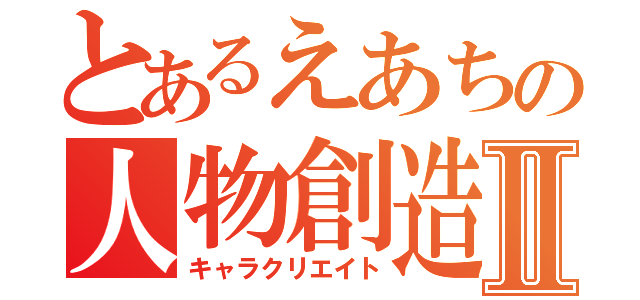 とあるえあちの
人物創造Ⅱ
キャラクリエイト